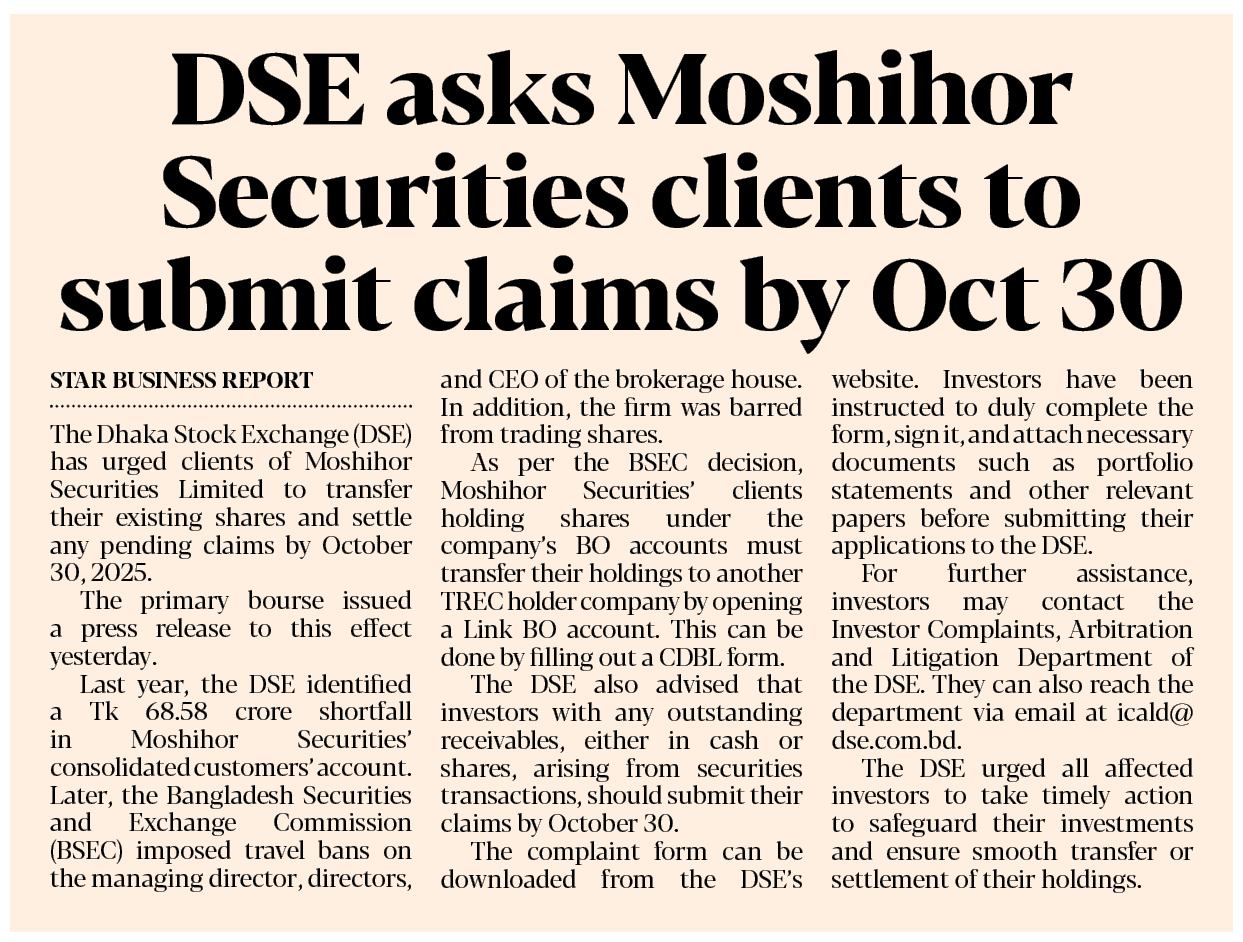 DSE asks Moshihor Securities clients to submit claims by Oct 30

STAR BUSINESS REPORT

The Dhaka Stock Exchange (DSE) has urged clients of Moshihor Securities Limited to transfer their existing shares and settle any pending claims by October 30, 2025.

The primary bourse issued a press release to this effect yesterday.

Last year, the DSE identified a Tk 68.58 crore shortfall in Moshihor Securities' consolidated customers' account. Later, the Bangladesh Securities and Exchange Commission (BSEC) imposed travel bans on the managing director, directors, and CEO of the brokerage house. In addition, the firm was barred from trading shares.

As per the BSEC decision, Moshihor Securities' clients holding shares under the company's BO accounts must transfer their holdings to another TREC holder company by opening a Link BO account. This can be done by filling out a CDBL form.

The DSE also advised that investors with any outstanding receivables, either in cash or shares, arising from securities transactions, should submit their claims by October 30.

The complaint form can be downloaded from the DSE's website. Investors have been instructed to duly complete the form, sign it, and attach necessary documents such as portfolio statements and other relevant papers before submitting their applications to the DSE.

For further assistance, investors may contact the Investor Complaints, Arbitration and Litigation Department of the DSE. They can also reach the department via email at icald@dse.com.bd.

The DSE urged all affected investors to take timely action to safeguard their investments and ensure smooth transfer or settlement of their holdings.